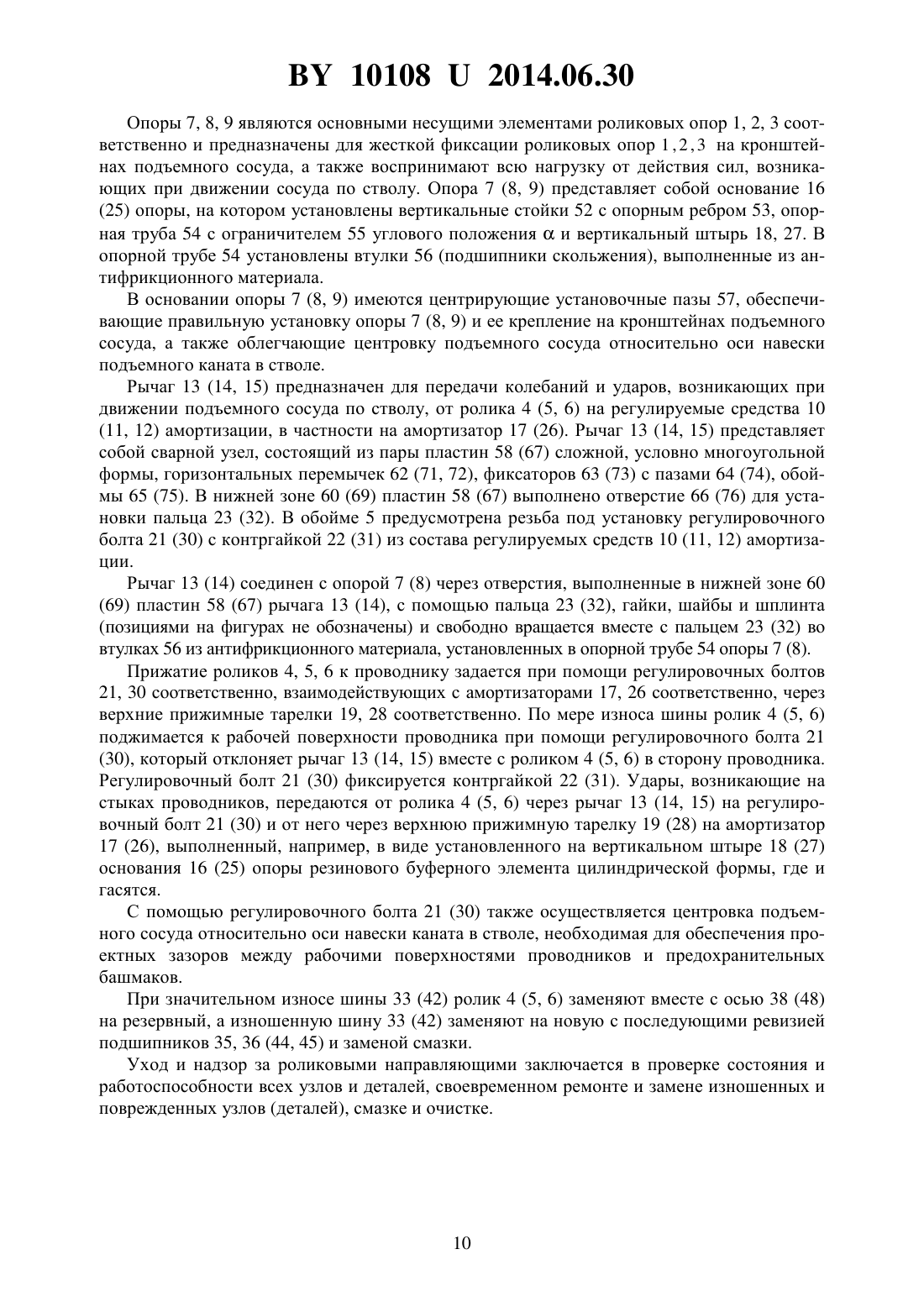 BY 10108 U 2014.06.30

Опоры 7, 8, 9 являются основными несущими элементами роликовых опор 1, 2, 3 соответственно и предназначены для жесткой фиксации роликовых опор 1, 2, 3 на кронштейнах подъемного сосуда, а также воспринимают всю нагрузку от действия сил, возникающих при движении сосуда по стволу. Опора 7 (8, 9) представляет собой основание 16 (25) опоры, на котором установлены вертикальные стойки 52 с опорным ребром 53, опорная труба 54 с ограничителем 55 углового положения $\alpha$ и вертикальный штырь 18, 27. В опорной трубе 54 установлены втулки 56 (подшипники скольжения), выполненные из антифрикционного материала.

В основании опоры 7 (8, 9) имеются центрирующие установочные пазы 57, обеспечивающие правильную установку опоры 7 (8, 9) и ее крепление на кронштейнах подъемного сосуда, а также облегчающие центровку подъемного сосуда относительно оси навески подъемного каната в стволе.

Рычаг 13 (14, 15) предназначен для передачи колебаний и ударов, возникающих при движении подъемного сосуда по стволу, от ролика 4 (5, 6) на регулируемые средства 10 (11, 12) амортизации, в частности на амортизатор 17 (26). Рычаг 13 (14, 15) представляет собой сварной узел, состоящий из пары пластин 58 (67) сложной, условно многоугольной формы, горизонтальных перемычек 62 (71, 72), фиксаторов 63 (73) с пазами 64 (74), обоймы 65 (75). В нижней зоне 60 (69) пластин 58 (67) выполнено отверстие 66 (76) для установки пальца 23 (32). В обойме 5 предусмотрена резьба под установку регулировочного болта 21 (30) с контргайкой 22 (31) из состава регулируемых средств 10 (11, 12) амортизации.

Рычаг 13 (14) соединен с опорой 7 (8) через отверстия, выполненные в нижней зоне 60 (69) пластин 58 (67) рычага 13 (14), с помощью пальца 23 (32), гайки, шайбы и шплинта (позициями на фигурах не обозначены) и свободно вращается вместе с пальцем 23 (32) во втулках 56 из антифрикционного материала, установленных в опорной трубе 54 опоры 7 (8).

Прижатие роликов 4, 5, 6 к проводнику задается при помощи регулировочных болтов 21, 30 соответственно, взаимодействующих с амортизаторами 17, 26 соответственно, через верхние прижимные тарелки 19, 28 соответственно. По мере износа шины ролик 4 (5, 6) поджимается к рабочей поверхности проводника при помощи регулировочного болта 21 (30), который отклоняет рычаг 13 (14, 15) вместе с роликом 4 (5, 6) в сторону проводника. Регулировочный болт 21 (30) фиксируется контргайкой 22 (31). Удары, возникающие на стыках проводников, передаются от ролика 4 (5, 6) через рычаг 13 (14, 15) на регулировочный болт 21 (30) и от него через верхнюю прижимную тарелку 19 (28) на амортизатор 17 (26), выполненный, например, в виде установленного на вертикальном штыре 18 (27) основания 16 (25) опоры резинового буферного элемента цилиндрической формы, где и гасятся.

С помощью регулировочного болта 21 (30) также осуществляется центровка подъемного сосуда относительно оси навески каната в стволе, необходимая для обеспечения проектных зазоров между рабочими поверхностями проводников и предохранительных башмаков.

При значительном износе шины 33 (42) ролик 4 (5, 6) заменяют вместе с осью 38 (48) на резервный, а изношенную шину 33 (42) заменяют на новую с последующими ревизией подшипников 35, 36 (44, 45) и заменой смазки.

Уход и надзор за роликовыми направляющими заключается в проверке состояния и работоспособности всех узлов и деталей, своевременном ремонте и замене изношенных и поврежденных узлов (деталей), смазке и очистке.

10